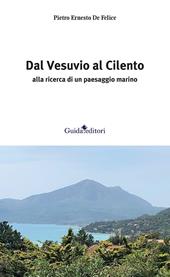 Pietro Ernesto De Felice

Dal Vesuvio al Cilento
alla ricerca di un paesaggio marino

Guida editori